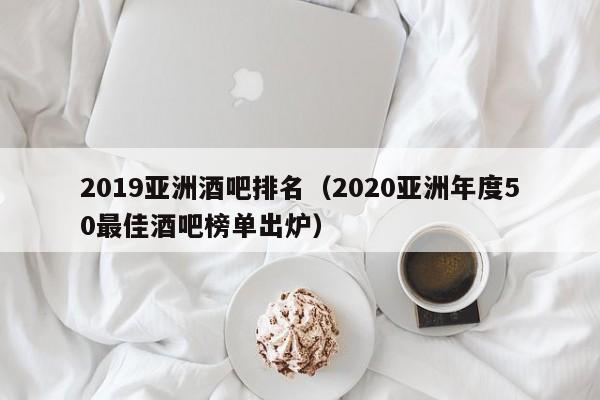 2019亚洲酒吧排名（2020亚洲年度50最佳酒吧榜单出炉）